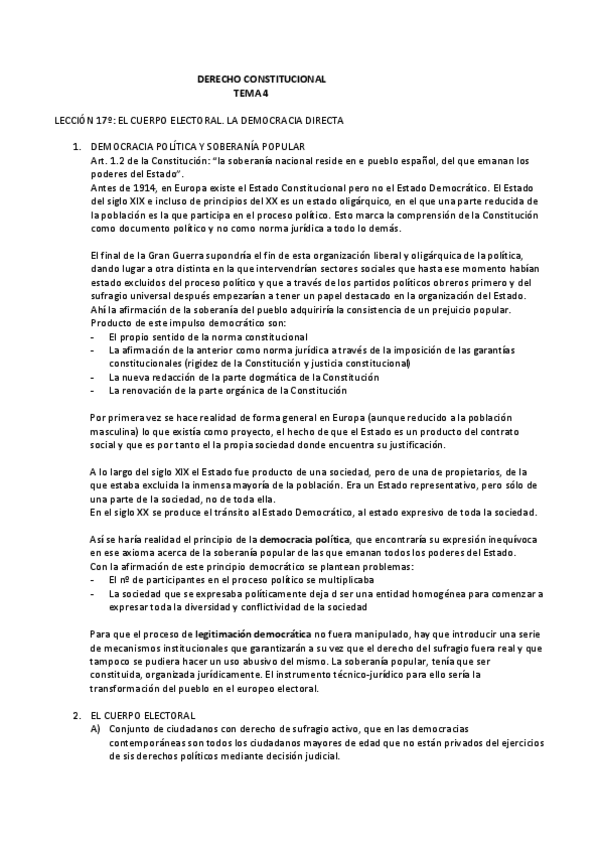 DERECHO CONSTITUCIONAL
TEMA 4

LECCIÓN 17º: EL CUERPO ELECTORAL. LA DEMOCRACIA DIRECTA

1. DEMOCRACIA POLÍTICA Y SOBERANÍA POPULAR
Art. 1.2 de la Constitución: "la soberanía nacional reside en e pueblo español, del que emanan los poderes del Estado".
Antes de 1914, en Europa existe el Estado Constitucional pero no el Estado Democrático. El Estado del siglo XIX e incluso de principios del XX es un estado oligárquico, en el que una parte reducida de la población es la que participa en el proceso político. Esto marca la comprensión de la Constitución como documento político y no como norma jurídica a todo lo demás.

El final de la Gran Guerra supondría el fin de esta organización liberal y oligárquica de la política, dando lugar a otra distinta en la que intervendrían sectores sociales que hasta ese momento habían estado excluidos del proceso político y que a través de los partidos políticos obreros primero y del sufragio universal después empezarían a tener un papel destacado en la organización del Estado. Ahí la afirmación de la soberanía del pueblo adquiriría la consistencia de un prejuicio popular.
Producto de este impulso democrático son:
- El propio sentido de la norma constitucional
- La afirmación de la anterior como norma jurídica a través de la imposición de las garantías constitucionales (rigidez de la Constitución y justicia constitucional)
- La nueva redacción de la parte dogmática de la Constitución
- La renovación de la parte orgánica de la Constitución

Por primera vez se hace realidad de forma general en Europa (aunque reducido a la población masculina) lo que existía como proyecto, el hecho de que el Estado es un producto del contrato social y que es por tanto el la propia sociedad donde encuentra su justificación.

A lo largo del siglo XIX el Estado fue producto de una sociedad, pero de una de propietarios, de la que estaba excluida la inmensa mayoría de la población. Era un Estado representativo, pero sólo de una parte de la sociedad, no de toda ella.
En el siglo XX se produce el tránsito al Estado Democrático, al estado expresivo de toda la sociedad.

Así se haría realidad el principio de la democracia política, que encontraría su expresión inequívoca en ese axioma acerca de la soberanía popular de las que emanan todos los poderes del Estado.
Con la afirmación de este principio democrático se plantean problemas:
- El nº de participantes en el proceso político se multiplicaba
- La sociedad que se expresaba políticamente deja d ser una entidad homogénea para comenzar a expresar toda la diversidad y conflictividad de la sociedad

Para que el proceso de legitimación democrática no fuera manipulado, hay que introducir una serie de mecanismos institucionales que garantizarán a su vez que el derecho del sufragio fuera real y que tampoco se pudiera hacer un uso abusivo del mismo. La soberanía popular, tenía que ser constituida, organizada jurídicamente. El instrumento técnico-jurídico para ello sería la transformación del pueblo en el europeo electoral.

2. EL CUERPO ELECTORAL
A) Conjunto de ciudadanos con derecho de sufragio activo, que en las democracias contemporáneas son todos los ciudadanos mayores de edad que no están privados del ejercicios de sis derechos políticos mediante decisión judicial.